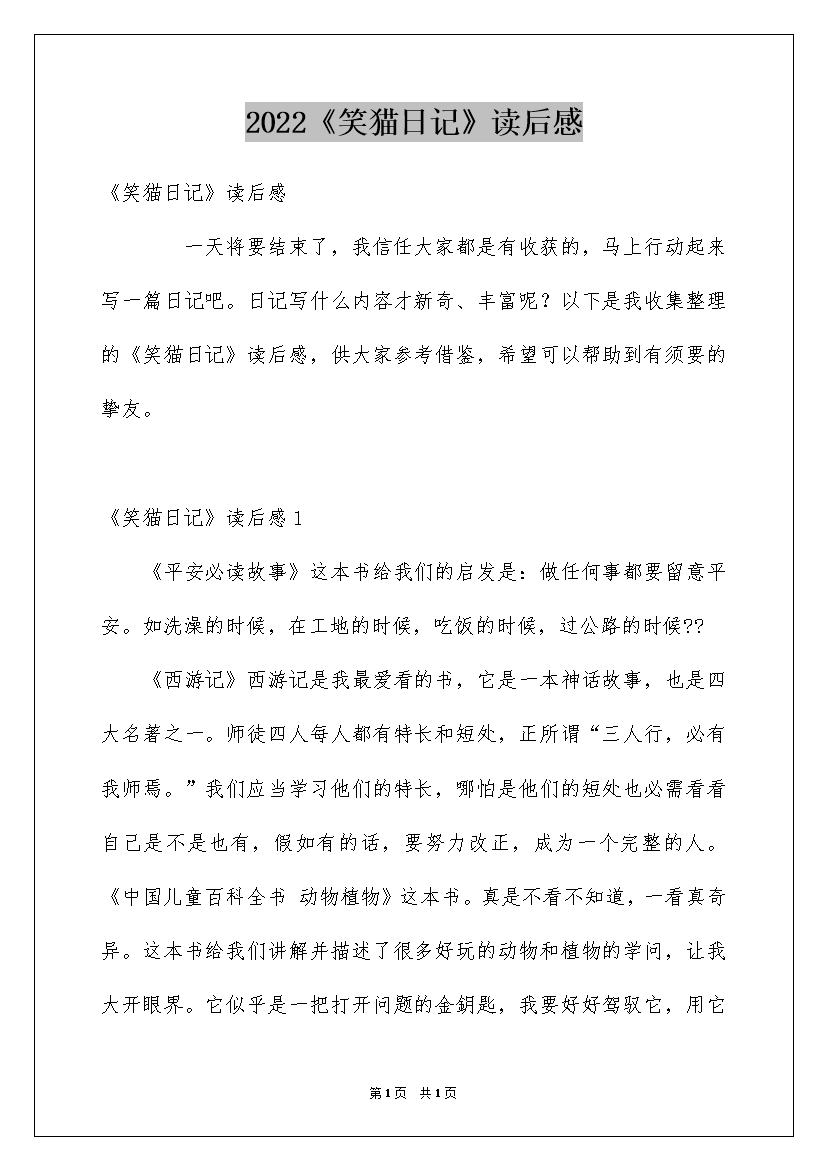 2022《笑猫日记》读后感

《笑猫日记》读后感

一天将要结束了，我信任大家都是有收获的，马上行动起来写一篇日记吧。日记写什么内容才新奇、丰富呢？以下是我收集整理的《笑猫日记》读后感，供大家参考借鉴，希望可以帮助到有须要的挚友。

《笑猫日记》读后感1

《平安必读故事》这本书给我们的启发是：做任何事都要留意平安。如洗澡的时候，在工地的时候，吃饭的时候，过公路的时候??

《西游记》西游记是我最爱看的书，它是一本神话故事，也是四大名著之一。师徒四人每人都有特长和短处，正所谓“三人行，必有我师焉。”我们应当学习他们的特长，哪怕是他们的短处也必需看看自己是不是也有，假如有的话，要努力改正，成为一个完整的人。《中国儿童百科全书 动物植物》这本书。真是不看不知道，一看真奇异。这本书给我们讲解并描述了很多好玩的动物和植物的学问，让我大开眼界。它似乎是一把打开问题的金钥匙，我要好好驾驭它，用它

第1页 共1页